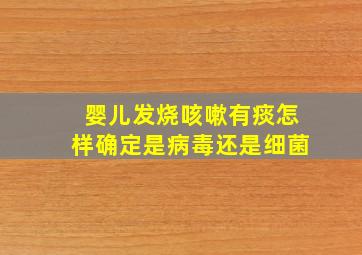 婴儿发烧咳嗽有痰怎样确定是病毒还是细菌